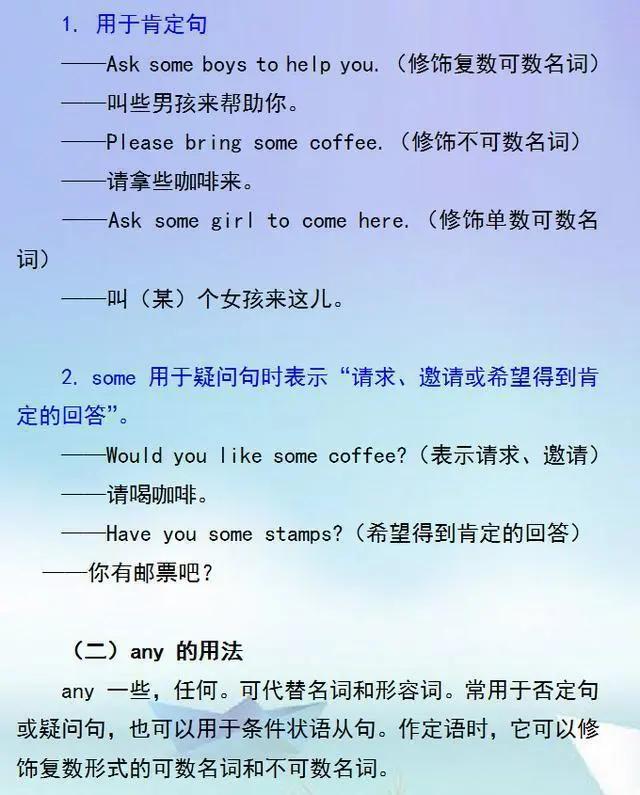 1. 用于肯定句

——Ask some boys to help you.（修饰复数可数名词）

——叫些男孩来帮助你。

——Please bring some coffee.（修饰不可数名词）

——请拿些咖啡来。

——Ask some girl to come here.（修饰单数可数名词）

——叫（某）个女孩来这儿。

2. some 用于疑问句时表示“请求、邀请或希望得到肯定的回答”。

——Would you like some coffee?（表示请求、邀请）

——请喝咖啡。

——Have you some stamps?（希望得到肯定的回答）

——你有邮票吧？

（二）any 的用法

any 一些，任何。可代替名词和形容词。常用于否定句或疑问句，也可以用于条件状语从句。作定语时，它可以修饰复数形式的可数名词和不可数名词。